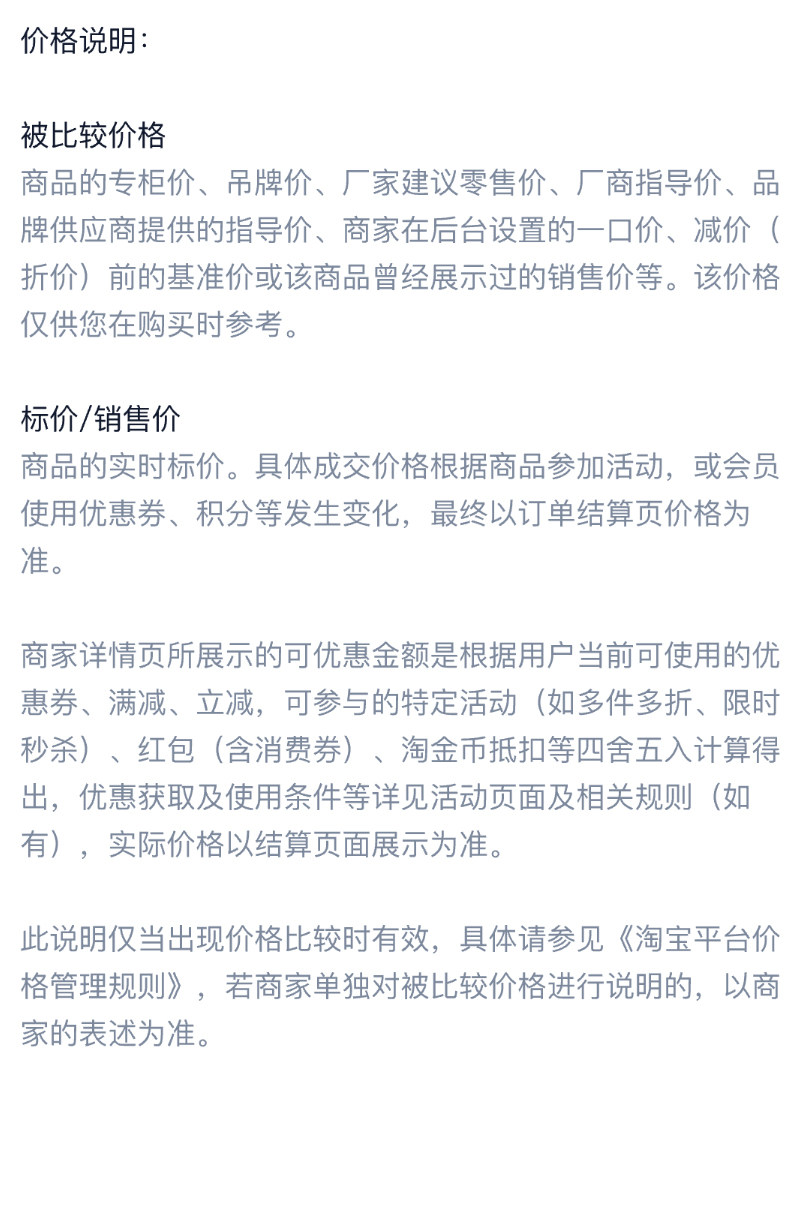 价格说明：

被比较价格
商品的专柜价、吊牌价、厂家建议零售价、厂商指导价、品牌供应商提供的指导价、商家在后台设置的一口价、减价（折价）前的基准价或该商品曾经展示过的销售价等。该价格仅供您在购买时参考。

标价/销售价
商品的实时标价。具体成交价格根据商品参加活动，或会员使用优惠券、积分等发生变化，最终以订单结算页价格为准。

商家详情页所展示的可优惠金额是根据用户当前可使用的优惠券、满减、立减，可参与的特定活动（如多件多折、限时秒杀）、红包（含消费券）、淘金币抵扣等四舍五入计算得出，优惠获取及使用条件等详见活动页面及相关规则（如有），实际价格以结算页面展示为准。

此说明仅当出现价格比较时有效，具体请参见《淘宝平台价格管理规则》，若商家单独对被比较价格进行说明的，以商家的表述为准。